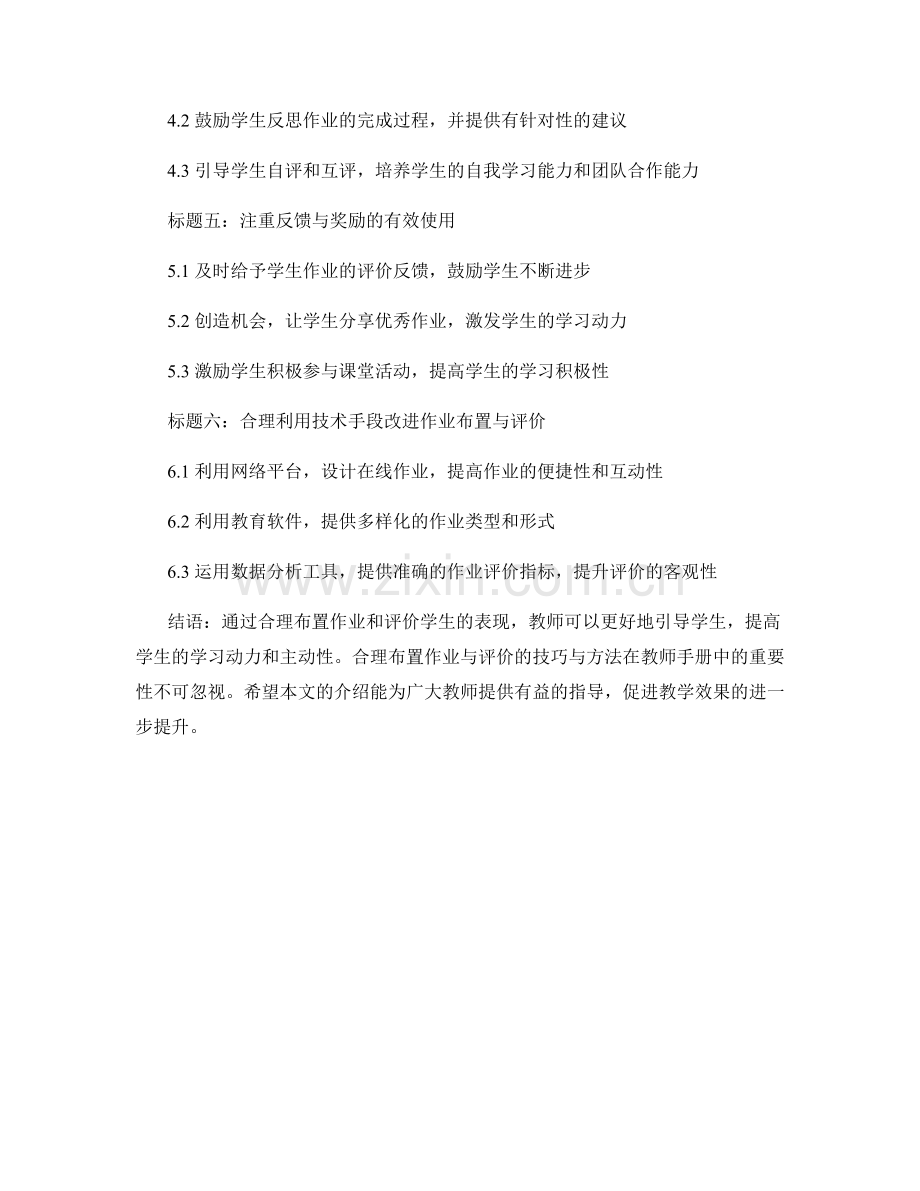 4.2 鼓励学生反思作业的完成过程，并提供有针对性的建议

4.3 引导学生自评和互评，培养学生的自我学习能力和团队合作能力

标题五：注重反馈与奖励的有效使用

5.1 及时给予学生作业的评价反馈，鼓励学生不断进步

5.2 创造机会，让学生分享优秀作业，激发学生的学习动力

5.3 激励学生积极参与课堂活动，提高学生的学习积极性

标题六：合理利用技术手段改进作业布置与评价

6.1 利用网络平台，设计在线作业，提高作业的便捷性和互动性

6.2 利用教育软件，提供多样化的作业类型和形式

6.3 运用数据分析工具，提供准确的作业评价指标，提升评价的客观性

结语：通过合理布置作业和评价学生的表现，教师可以更好地引导学生，提高学生的学习动力和主动性。合理布置作业与评价的技巧与方法在教师手册中的重要性不可忽视。希望本文的介绍能为广大教师提供有益的指导，促进教学效果的进一步提升。

www.zixin.com.cn